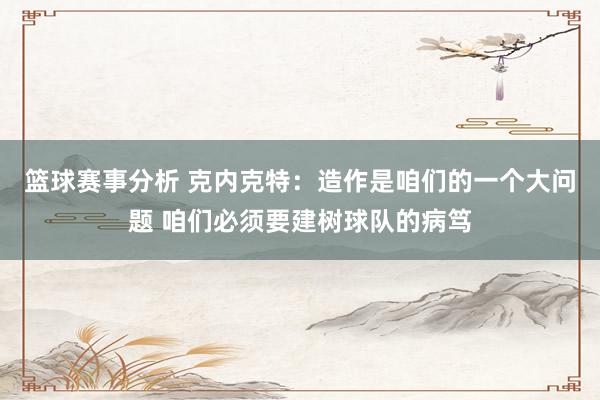 篮球赛事分析 克内克特：造作是咱们的一个大问题 咱们必须要建树球队的病笃